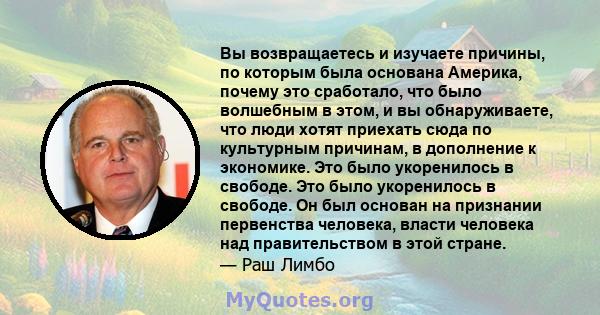 Вы возвращаетесь и изучаете причины, по которым была основана Америка, почему это сработало, что было волшебным в этом, и вы обнаруживаете, что люди хотят приехать сюда по культурным причинам, в дополнение к экономике. Это было укоренилось в свободе. Это было укоренилось в свободе. Он был основан на признании первенства человека, власти человека над правительством в этой стране.
— Раш Лимбо

MyQuotes.org